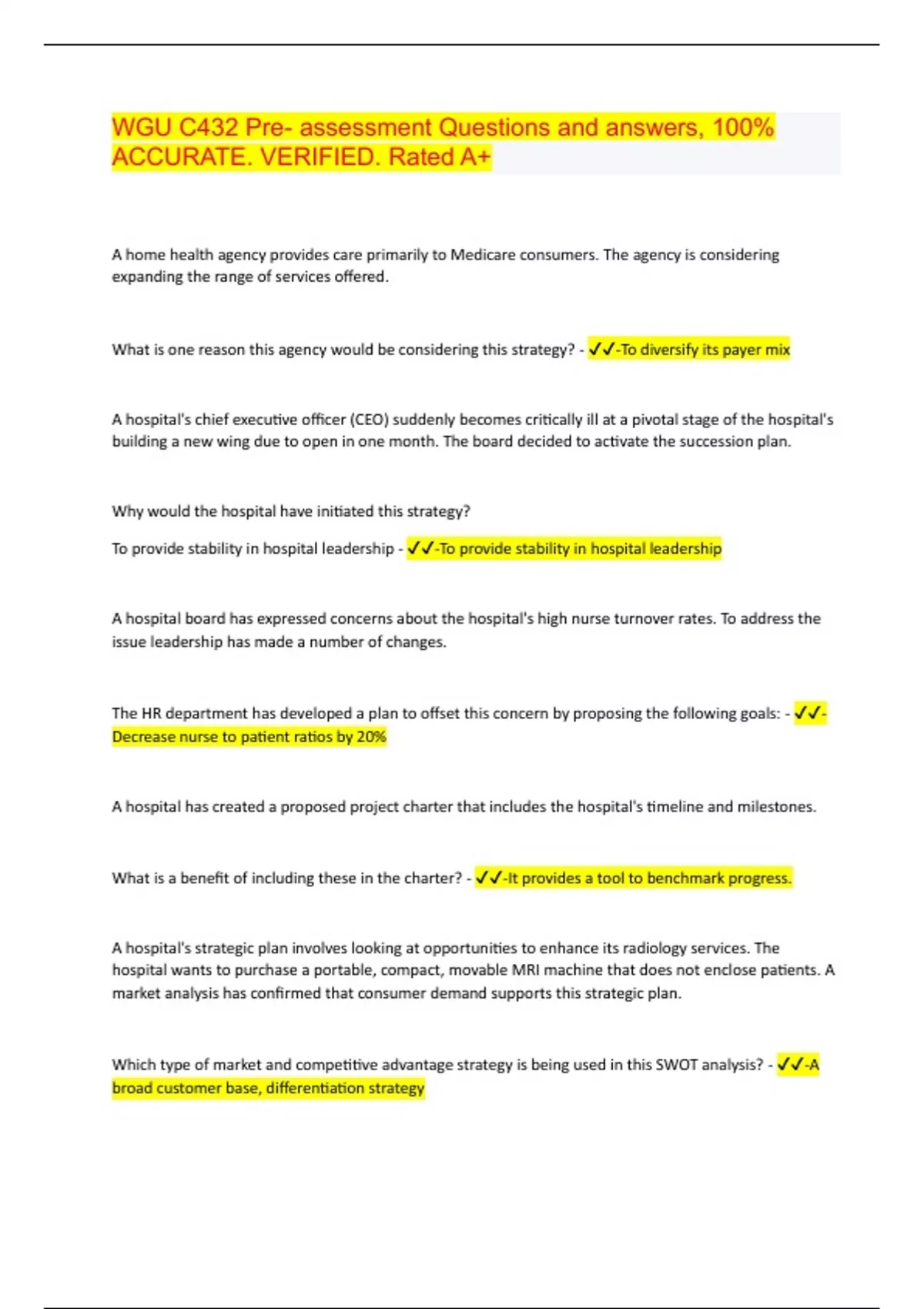 WGU C432 Pre- assessment Questions and answers, 100% ACCURATE. VERIFIED. Rated A+

A home health agency provides care primarily to Medicare consumers. The agency is considering expanding the range of services offered.

What is one reason this agency would be considering this strategy? - ✓✓-To diversify its payer mix

A hospital's chief executive officer (CEO) suddenly becomes critically ill at a pivotal stage of the hospital's building a new wing due to open in one month. The board decided to activate the succession plan.

Why would the hospital have initiated this strategy?

To provide stability in hospital leadership - ✓✓-To provide stability in hospital leadership

A hospital board has expressed concerns about the hospital's high nurse turnover rates. To address the issue leadership has made a number of changes.

The HR department has developed a plan to offset this concern by proposing the following goals: - ✓✓-Decrease nurse to patient ratios by 20%

A hospital has created a proposed project charter that includes the hospital's timeline and milestones.

What is a benefit of including these in the charter? - ✓✓-It provides a tool to benchmark progress.

A hospital's strategic plan involves looking at opportunities to enhance its radiology services. The hospital wants to purchase a portable, compact, movable MRI machine that does not enclose patients. A market analysis has confirmed that consumer demand supports this strategic plan.

Which type of market and competitive advantage strategy is being used in this SWOT analysis? - ✓✓-A broad customer base, differentiation strategy